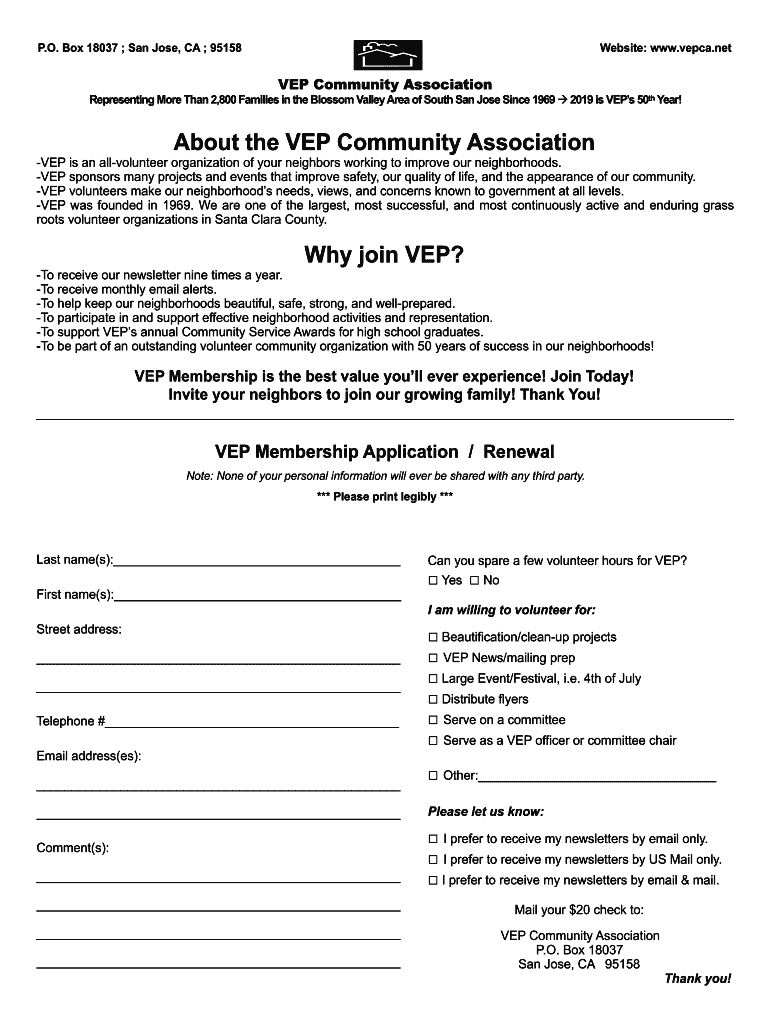 P.O. Box 18037 ; San Jose, CA ; 95158

Website: www.vepca.net

VEP Community Association

Representing More Than 2,800 Families in the Blossom Valley Area of South San Jose Since 1969 → 2019 is VEP's 50th Year!

About the VEP Community Association

-VEP is an all-volunteer organization of your neighbors working to improve our neighborhoods.
-VEP sponsors many projects and events that improve safety, our quality of life, and the appearance of our community.
-VEP volunteers make our neighborhood's needs, views, and concerns known to government at all levels.
-VEP was founded in 1969. We are one of the largest, most successful, and most continuously active and enduring grass roots volunteer organizations in Santa Clara County.

Why join VEP?

-To receive our newsletter nine times a year.
-To receive monthly email alerts.
-To help keep our neighborhoods beautiful, safe, strong, and well-prepared.
-To participate in and support effective neighborhood activities and representation.
-To support VEP's annual Community Service Awards for high school graduates.
-To be part of an outstanding volunteer community organization with 50 years of success in our neighborhoods!

VEP Membership is the best value you'll ever experience! Join Today!
Invite your neighbors to join our growing family! Thank You!

VEP Membership Application / Renewal

Note: None of your personal information will ever be shared with any third party.

*** Please print legibly ***

Last name(s):

First name(s):

Street address:

Telephone #

Email address(es):

Comment(s):

Can you spare a few volunteer hours for VEP?
☐ Yes ☐ No

I am willing to volunteer for:

☐ Beautification/clean-up projects
☐ VEP News/mailing prep
☐ Large Event/Festival, i.e. 4th of July
☐ Distribute flyers
☐ Serve on a committee
☐ Serve as a VEP officer or committee chair

☐ Other:

Please let us know:

☐ I prefer to receive my newsletters by email only.
☐ I prefer to receive my newsletters by US Mail only.
☐ I prefer to receive my newsletters by email & mail.

Mail your $20 check to:

VEP Community Association
P.O. Box 18037
San Jose, CA 95158

Thank you!